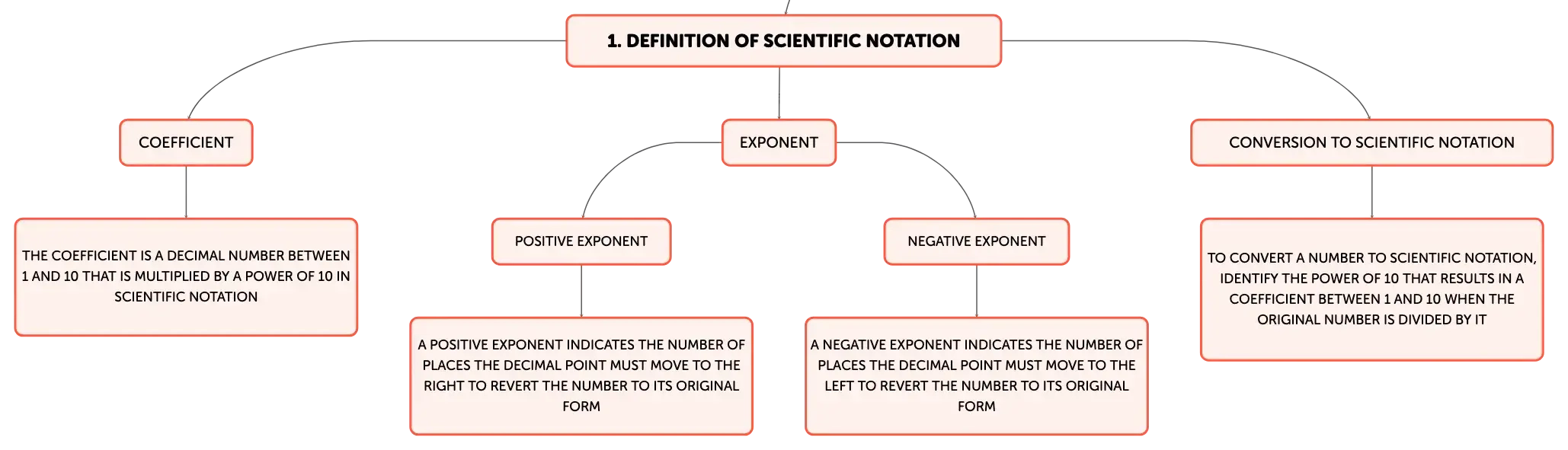 1. DEFINITION OF SCIENTIFIC NOTATION

COEFFICIENT

THE COEFFICIENT IS A DECIMAL NUMBER BETWEEN 1 AND 10 THAT IS MULTIPLIED BY A POWER OF 10 IN SCIENTIFIC NOTATION

EXPONENT

POSITIVE EXPONENT

A POSITIVE EXPONENT INDICATES THE NUMBER OF PLACES THE DECIMAL POINT MUST MOVE TO THE RIGHT TO REVERT THE NUMBER TO ITS ORIGINAL FORM

NEGATIVE EXPONENT

A NEGATIVE EXPONENT INDICATES THE NUMBER OF PLACES THE DECIMAL POINT MUST MOVE TO THE LEFT TO REVERT THE NUMBER TO ITS ORIGINAL FORM

CONVERSION TO SCIENTIFIC NOTATION

TO CONVERT A NUMBER TO SCIENTIFIC NOTATION, IDENTIFY THE POWER OF 10 THAT RESULTS IN A COEFFICIENT BETWEEN 1 AND 10 WHEN THE ORIGINAL NUMBER IS DIVIDED BY IT